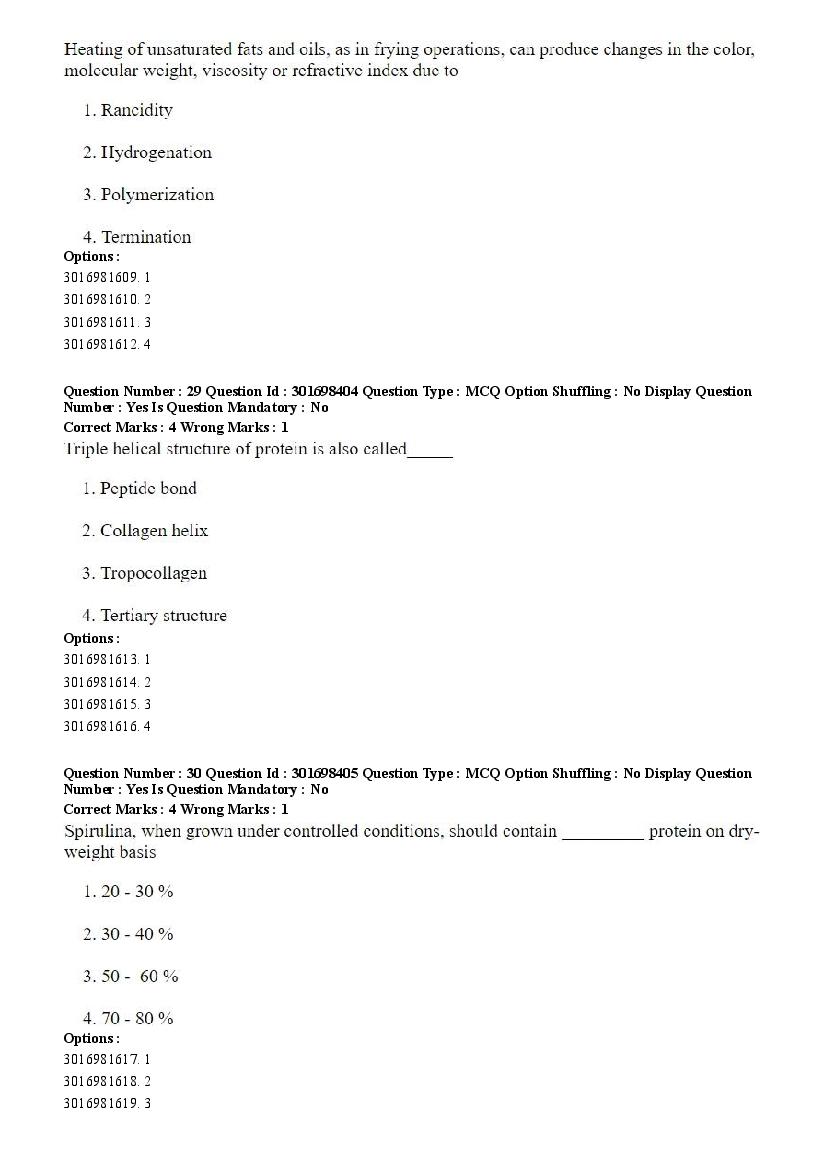 Heating of unsaturated fats and oils, as in frying operations, can produce changes in the color, molecular weight, viscosity or refractive index due to

1. Rancidity

2. Hydrogenation

3. Polymerization

4. Termination

Options :
3016981609. 1
3016981610. 2
3016981611. 3
3016981612. 4

Question Number : 29 Question Id : 301698404 Question Type : MCQ Option Shuffling : No Display Question Number : Yes Is Question Mandatory : No
Correct Marks : 4 Wrong Marks : 1
Triple helical structure of protein is also called_____

1. Peptide bond

2. Collagen helix

3. Tropocollagen

4. Tertiary structure

Options :
3016981613. 1
3016981614. 2
3016981615. 3
3016981616. 4

Question Number : 30 Question Id : 301698405 Question Type : MCQ Option Shuffling : No Display Question Number : Yes Is Question Mandatory : No
Correct Marks : 4 Wrong Marks : 1
Spirulina, when grown under controlled conditions, should contain _________ protein on dry-weight basis

1. 20 - 30 %

2. 30 - 40 %

3. 50 - 60 %

4. 70 - 80 %

Options :
3016981617. 1
3016981618. 2
3016981619. 3